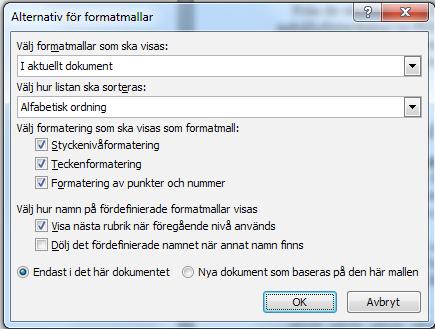 Alternativ för formatmallar

?

X

Välj formatmallar som ska visas:

I aktuellt dokument

Välj hur listan ska sorteras:

Alfabetisk ordning

Välj formatering som ska visas som formatmall:

Styckenivåformatering

Teckenformatering

Formatering av punkter och nummer

Välj hur namn på fördefinierade formatmallar visas

Visa nästa rubrik när föregående nivå används

Dölj det fördefinierade namnet när annat namn finns

Endast i det här dokumentet

Nya dokument som baseras på den här mallen

OK

Avbryt